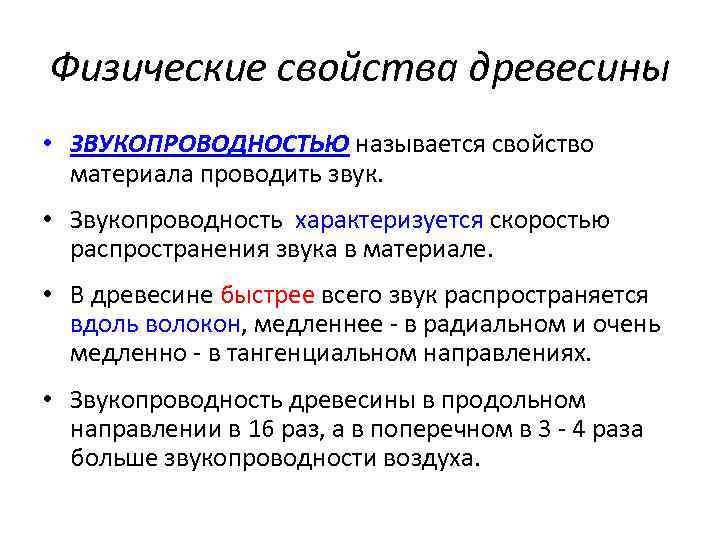 Физические свойства древесины

• ЗВУКОПРОВОДНОСТЬЮ называется свойство материала проводить звук.

• Звукопроводность характеризуется скоростью распространения звука в материале.

• В древесине быстрее всего звук распространяется вдоль волокон, медленнее - в радиальном и очень медленно - в тангенциальном направлениях.

• Звукопроводность древесины в продольном направлении в 16 раз, а в поперечном в 3 - 4 раза больше звукопроводности воздуха.